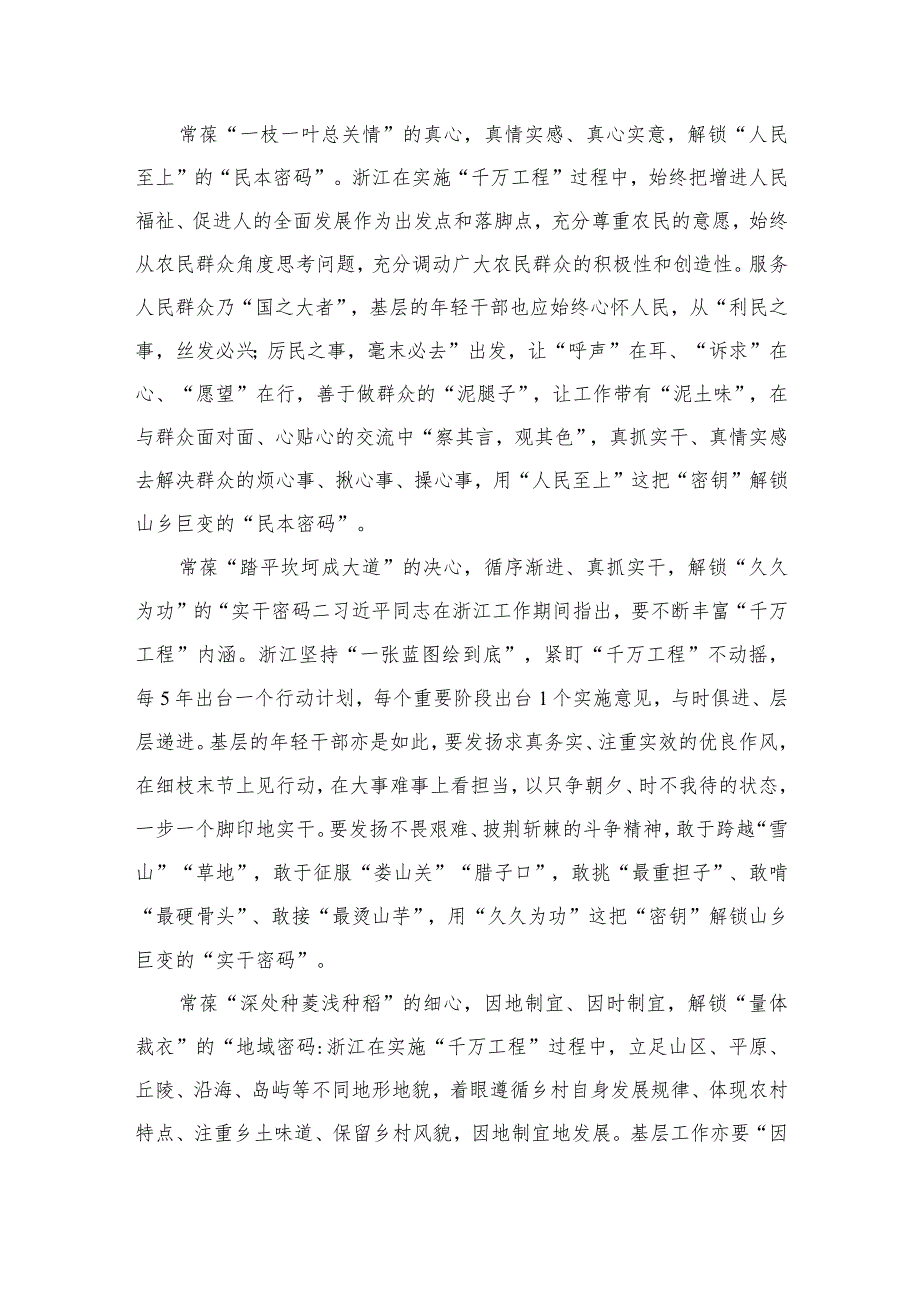 常葆“一枝一叶总关情”的真心，真情实感、真心实意，解锁“人民至上”的“民本密码”。浙江在实施“千万工程”过程中，始终把增进人民福祉、促进人的全面发展作为出发点和落脚点，充分尊重农民的意愿，始终从农民群众角度思考问题，充分调动广大农民群众的积极性和创造性。服务人民群众乃“国之大者”，基层的年轻干部也应始终心怀人民，从“利民之事，丝发必兴;厉民之事，毫末必去”出发，让“呼声”在耳、“诉求”在心、“愿望”在行，善于做群众的“泥腿子”，让工作带有“泥土味”，在与群众面对面、心贴心的交流中“察其言，观其色”，真抓实干、真情实感去解决群众的烦心事、揪心事、操心事，用“人民至上”这把“密钥”解锁山乡巨变的“民本密码”。

常葆“踏平坎坷成大道”的决心，循序渐进、真抓实干，解锁“久久为功”的“实干密码二习近平同志在浙江工作期间指出，要不断丰富“千万工程”内涵。浙江坚持“一张蓝图绘到底”，紧盯“千万工程”不动摇，每5年出台一个行动计划，每个重要阶段出台1个实施意见，与时俱进、层层递进。基层的年轻干部亦是如此，要发扬求真务实、注重实效的优良作风，在细枝末节上见行动，在大事难事上看担当，以只争朝夕、时不我待的状态，一步一个脚印地实干。要发扬不畏艰难、披荆斩棘的斗争精神，敢于跨越“雪山”“草地”，敢于征服“娄山关”“腊子口”，敢挑“最重担子”、敢啃“最硬骨头”、敢接“最烫山芋”，用“久久为功”这把“密钥”解锁山乡巨变的“实干密码”。

常葆“深处种菱浅种稻”的细心，因地制宜、因时制宜，解锁“量体裁衣”的“地域密码:浙江在实施“千万工程”过程中，立足山区、平原、丘陵、沿海、岛屿等不同地形地貌，着眼遵循乡村自身发展规律、体现农村特点、注重乡土味道、保留乡村风貌，因地制宜地发展。基层工作亦要“因